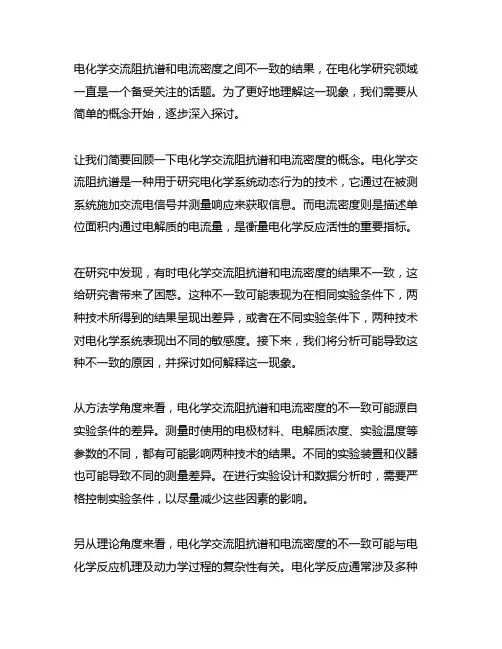 电化学交流阻抗谱和电流密度之间不一致的结果，在电化学研究领域一直是一个备受关注的话题。为了更好地理解这一现象，我们需要从简单的概念开始，逐步深入探讨。

让我们简要回顾一下电化学交流阻抗谱和电流密度的概念。电化学交流阻抗谱是一种用于研究电化学系统动态行为的技术，它通过在被测系统施加交流电信号并测量响应来获取信息。而电流密度则是描述单位面积内通过电解质的电流量，是衡量电化学反应活性的重要指标。

在研究中发现，有时电化学交流阻抗谱和电流密度的结果不一致，这给研究者带来了困惑。这种不一致可能表现为在相同实验条件下，两种技术所得到的结果呈现出差异，或者在不同实验条件下，两种技术对电化学系统表现出不同的敏感度。接下来，我们将分析可能导致这种不一致的原因，并探讨如何解释这一现象。

从方法学角度来看，电化学交流阻抗谱和电流密度的不一致可能源自实验条件的差异。测量时使用的电极材料、电解质浓度、实验温度等参数的不同，都有可能影响两种技术的结果。不同的实验装置和仪器也可能导致不同的测量差异。在进行实验设计和数据分析时，需要严格控制实验条件，以尽量减少这些因素的影响。

另从理论角度来看，电化学交流阻抗谱和电流密度的不一致可能与电化学反应机理及动力学过程的复杂性有关。电化学反应通常涉及多种